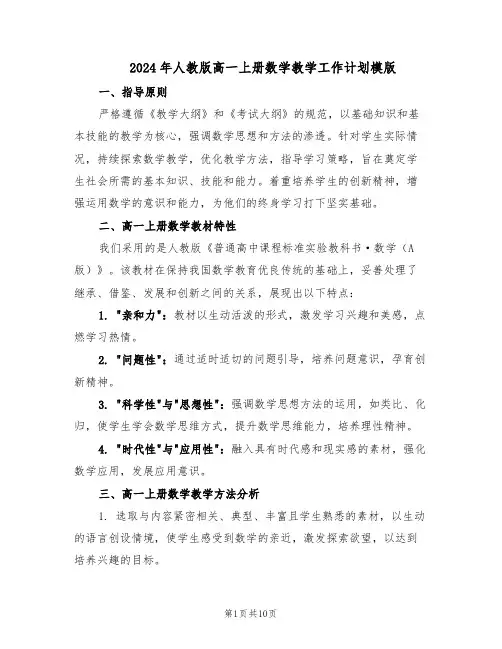 2024年人教版高一上册数学教学工作计划模版

一、指导原则

严格遵循《教学大纲》和《考试大纲》的规范，以基础知识和基本技能的教学为核心，强调数学思想和方法的渗透。针对学生实际情况，持续探索数学教学，优化教学方法，指导学习策略，旨在奠定学生社会所需的基本知识、技能和能力。着重培养学生的创新精神，增强运用数学的意识和能力，为他们的终身学习打下坚实基础。

二、高一上册数学教材特性

我们采用的是人教版《普通高中课程标准实验教科书·数学（A版）》。该教材在保持我国数学教育优良传统的基础上，妥善处理了继承、借鉴、发展和创新之间的关系，展现出以下特点：

1. "亲和力"：教材以生动活泼的形式，激发学习兴趣和美感，点燃学习热情。

2. "问题性"：通过适时适切的问题引导，培养问题意识，孕育创新精神。

3. "科学性"与"思想性"：强调数学思想方法的运用，如类比、化归，使学生学会数学思维方式，提升数学思维能力，培养理性精神。

4. "时代性"与"应用性"：融入具有时代感和现实感的素材，强化数学应用，发展应用意识。

三、高一上册数学教学方法分析

1. 选取与内容紧密相关、典型、丰富且学生熟悉的素材，以生动的语言创设情境，使学生感受到数学的亲近，激发探索欲望，以达到培养兴趣的目标。

第1页共10页